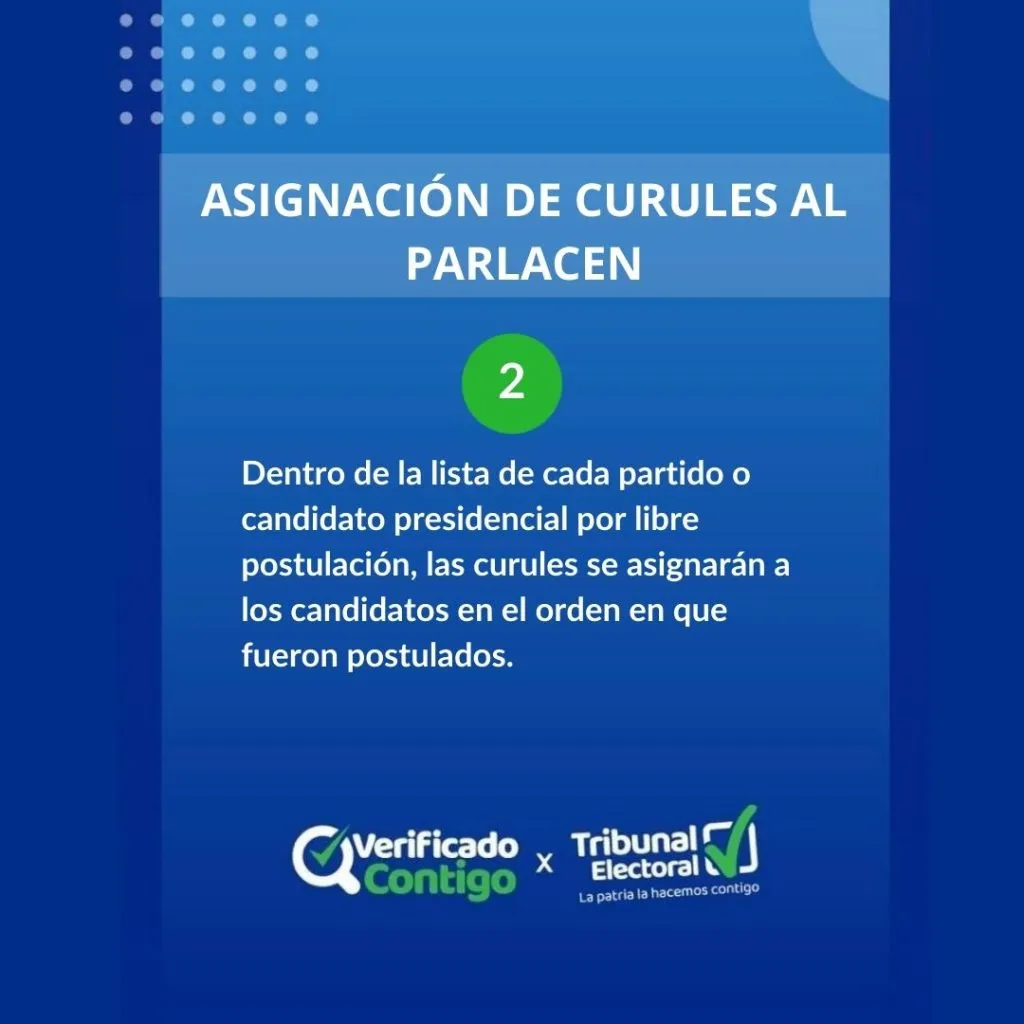 ASIGNACIÓN DE CURULES AL PARLACEN

2

Dentro de la lista de cada partido o candidato presidencial por libre postulación, las curules se asignarán a los candidatos en el orden en que fueron postulados.

Verificado Contigo x Tribunal Electoral
La patria la hacemos contigo